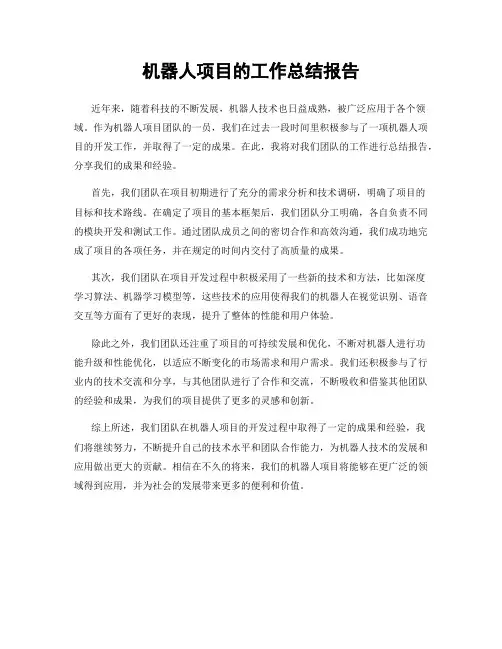 机器人项目的工作总结报告

近年来，随着科技的不断发展，机器人技术也日益成熟，被广泛应用于各个领域。作为机器人项目团队的一员，我们在过去一段时间里积极参与了一项机器人项目的开发工作，并取得了一定的成果。在此，我将对我们团队的工作进行总结报告，分享我们的成果和经验。

首先，我们团队在项目初期进行了充分的需求分析和技术调研，明确了项目的目标和技术路线。在确定了项目的基本框架后，我们团队分工明确，各自负责不同的模块开发和测试工作。通过团队成员之间的密切合作和高效沟通，我们成功地完成了项目的各项任务，并在规定的时间内交付了高质量的成果。

其次，我们团队在项目开发过程中积极采用了一些新的技术和方法，比如深度学习算法、机器学习模型等，这些技术的应用使得我们的机器人在视觉识别、语音交互等方面有了更好的表现，提升了整体的性能和用户体验。

除此之外，我们团队还注重了项目的可持续发展和优化，不断对机器人进行功能升级和性能优化，以适应不断变化的市场需求和用户需求。我们还积极参与了行业内的技术交流和分享，与其他团队进行了合作和交流，不断吸收和借鉴其他团队的经验和成果，为我们的项目提供了更多的灵感和创新。

综上所述，我们团队在机器人项目的开发过程中取得了一定的成果和经验，我们将继续努力，不断提升自己的技术水平和团队合作能力，为机器人技术的发展和应用做出更大的贡献。相信在不久的将来，我们的机器人项目将能够在更广泛的领域得到应用，并为社会的发展带来更多的便利和价值。